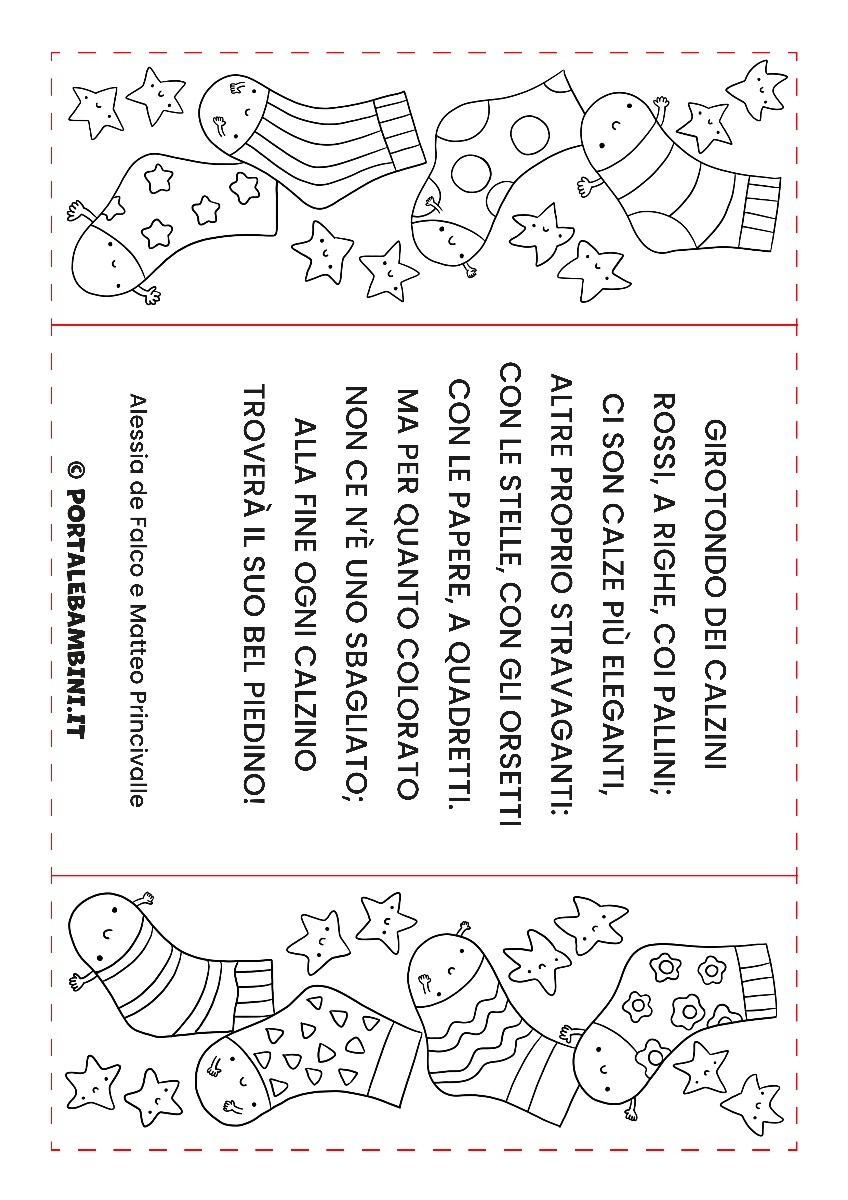 GIROTONDO DEI CALZINI
ROSSI, A RIGHE, COI PALLINI;
CI SON CALZE PIÙ ELEGANTI,
ALTRE PROPRIO STRAVAGANTI:
CON LE STELLE, CON GLI ORSETTI
CON LE PAPERE, A QUADRETTI.
MA PER QUANTO COLORATO
NON CE N'È UNO SBAGLIATO;
ALLA FINE OGNI CALZINO
TROVERÀ IL SUO BEL PIEDINO!

Alessia de Falco e Matteo Princivalle

© PORTALEBAMBINI.IT